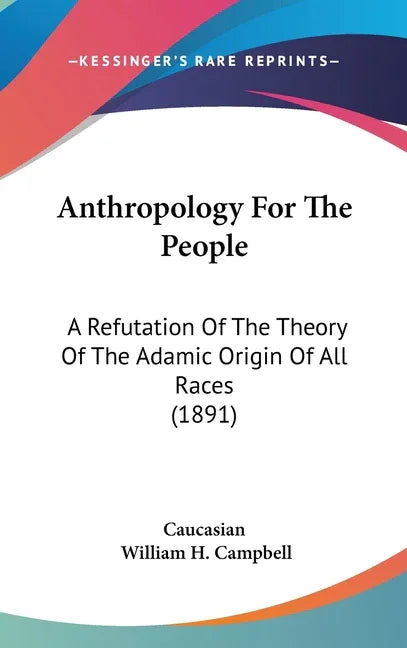 —KESSINGER'S RARE REPRINTS—

Anthropology For The People

A Refutation Of The Theory Of The Adamic Origin Of All Races (1891)

Caucasian
William H. Campbell